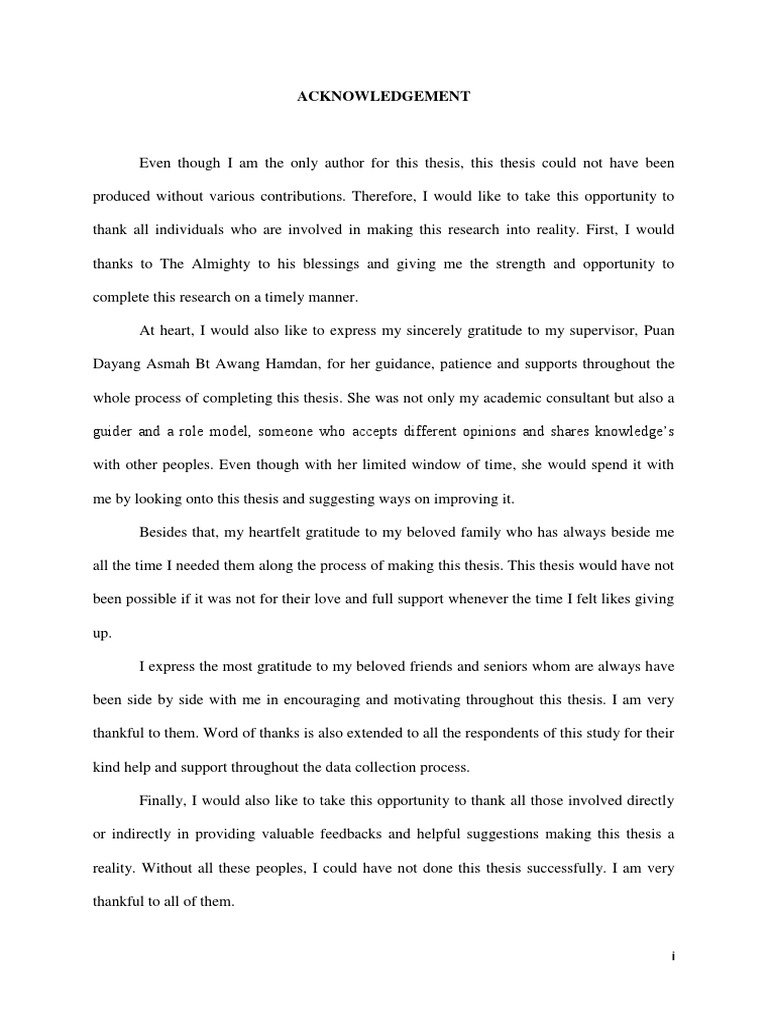 ACKNOWLEDGEMENT

Even though I am the only author for this thesis, this thesis could not have been produced without various contributions. Therefore, I would like to take this opportunity to thank all individuals who are involved in making this research into reality. First, I would thanks to The Almighty to his blessings and giving me the strength and opportunity to complete this research on a timely manner.

At heart, I would also like to express my sincerely gratitude to my supervisor, Puan Dayang Asmah Bt Awang Hamdan, for her guidance, patience and supports throughout the whole process of completing this thesis. She was not only my academic consultant but also a guider and a role model, someone who accepts different opinions and shares knowledge's with other peoples. Even though with her limited window of time, she would spend it with me by looking onto this thesis and suggesting ways on improving it.

Besides that, my heartfelt gratitude to my beloved family who has always beside me all the time I needed them along the process of making this thesis. This thesis would have not been possible if it was not for their love and full support whenever the time I felt likes giving up.

I express the most gratitude to my beloved friends and seniors whom are always have been side by side with me in encouraging and motivating throughout this thesis. I am very thankful to them. Word of thanks is also extended to all the respondents of this study for their kind help and support throughout the data collection process.

Finally, I would also like to take this opportunity to thank all those involved directly or indirectly in providing valuable feedbacks and helpful suggestions making this thesis a reality. Without all these peoples, I could have not done this thesis successfully. I am very thankful to all of them.

i